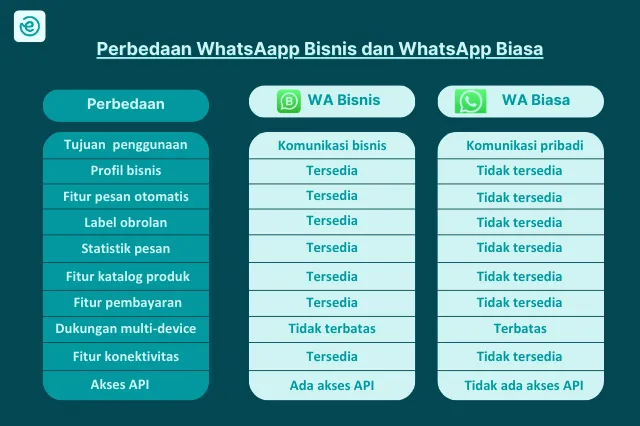 Perbedaan WhatsAapp Bisnis dan WhatsApp Biasa

| Perbedaan | WA Bisnis | WA Biasa |
|---|---|---|
| Tujuan penggunaan | Komunikasi bisnis | Komunikasi pribadi |
| Profil bisnis | Tersedia | Tidak tersedia |
| Fitur pesan otomatis | Tersedia | Tidak tersedia |
| Label obrolan | Tersedia | Tidak tersedia |
| Statistik pesan | Tersedia | Tidak tersedia |
| Fitur katalog produk | Tersedia | Tidak tersedia |
| Fitur pembayaran | Tersedia | Tidak tersedia |
| Dukungan multi-device | Tidak terbatas | Terbatas |
| Fitur konektivitas | Tersedia | Tidak tersedia |
| Akses API | Ada akses API | Tidak ada akses API |